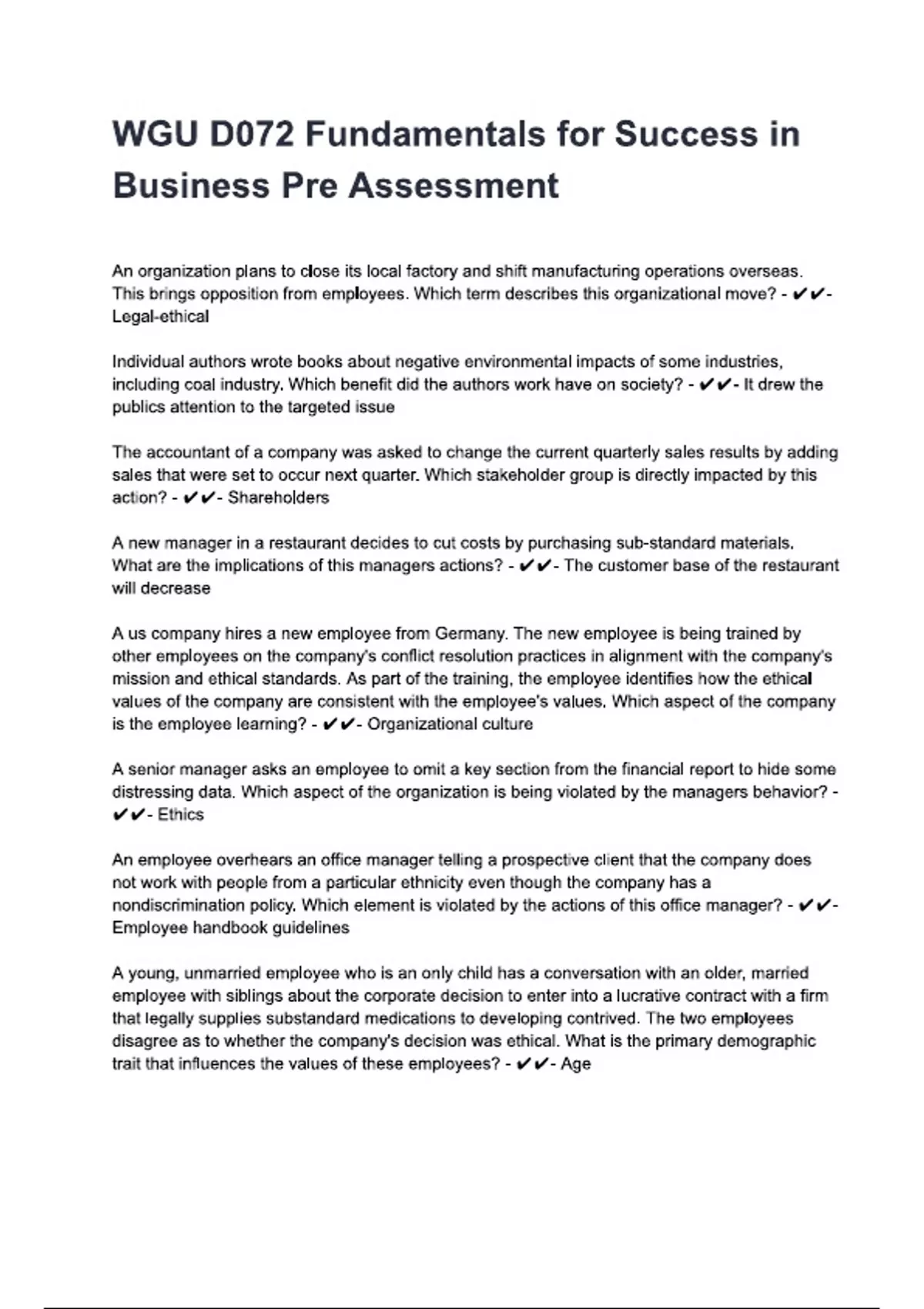 WGU D072 Fundamentals for Success in Business Pre Assessment

An organization plans to close its local factory and shift manufacturing operations overseas. This brings opposition from employees. Which term describes this organizational move? - ✔✔- Legal-ethical

Individual authors wrote books about negative environmental impacts of some industries, including coal industry. Which benefit did the authors work have on society? - ✔✔- It drew the publics attention to the targeted issue

The accountant of a company was asked to change the current quarterly sales results by adding sales that were set to occur next quarter. Which stakeholder group is directly impacted by this action? - ✔✔- Shareholders

A new manager in a restaurant decides to cut costs by purchasing sub-standard materials. What are the implications of this managers actions? - ✔✔- The customer base of the restaurant will decrease

A us company hires a new employee from Germany. The new employee is being trained by other employees on the company's conflict resolution practices in alignment with the company's mission and ethical standards. As part of the training, the employee identifies how the ethical values of the company are consistent with the employee's values. Which aspect of the company is the employee learning? - ✔✔- Organizational culture

A senior manager asks an employee to omit a key section from the financial report to hide some distressing data. Which aspect of the organization is being violated by the managers behavior? - ✔✔- Ethics

An employee overhears an office manager telling a prospective client that the company does not work with people from a particular ethnicity even though the company has a nondiscrimination policy. Which element is violated by the actions of this office manager? - ✔✔- Employee handbook guidelines

A young, unmarried employee who is an only child has a conversation with an older, married employee with siblings about the corporate decision to enter into a lucrative contract with a firm that legally supplies substandard medications to developing contrived. The two employees disagree as to whether the company's decision was ethical. What is the primary demographic trait that influences the values of these employees? - ✔✔- Age